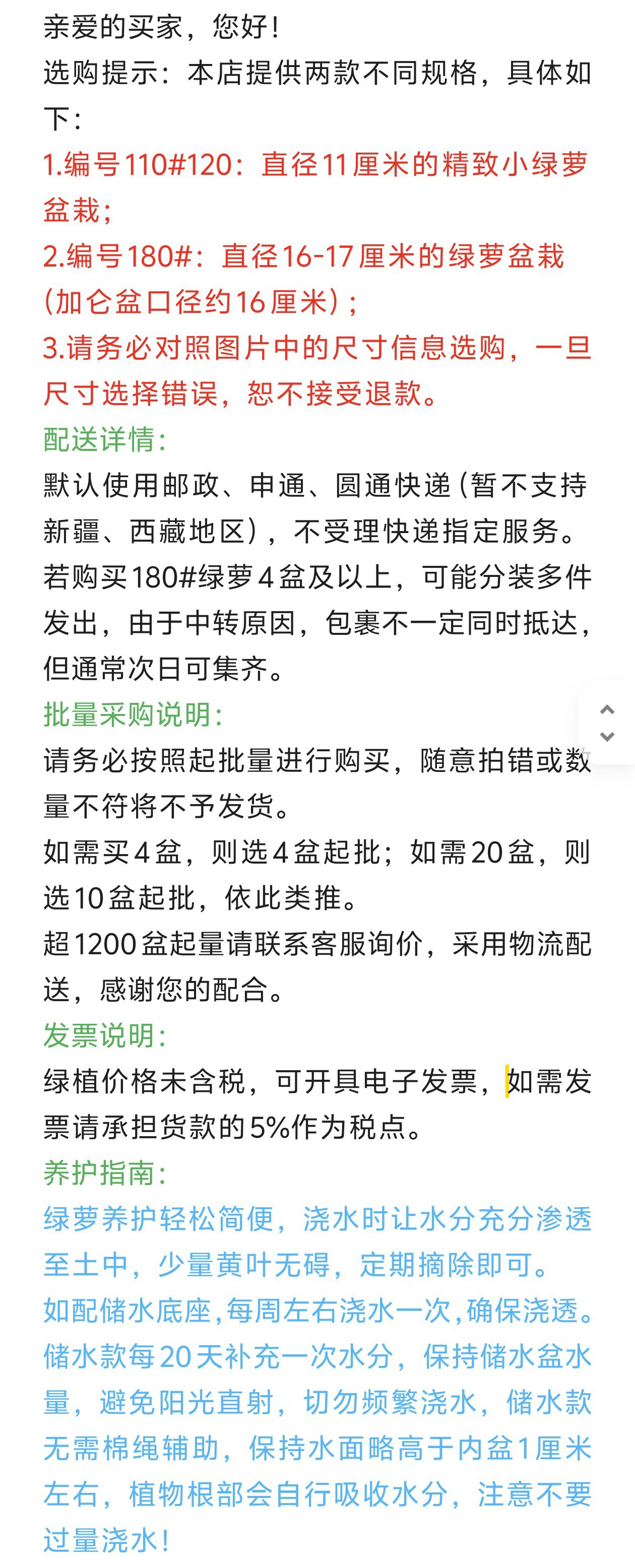 亲爱的买家，您好！
选购提示：本店提供两款不同规格，具体如下：
1.编号110#120：直径11厘米的精致小绿萝盆栽；
2.编号180#：直径16-17厘米的绿萝盆栽（加仑盆口径约16厘米）；
3.请务必对照图片中的尺寸信息选购，一旦尺寸选择错误，恕不接受退款。
配送详情：
默认使用邮政、申通、圆通快递（暂不支持新疆、西藏地区），不受理快递指定服务。
若购买180#绿萝4盆及以上，可能分装多件发出，由于中转原因，包裹不一定同时抵达，但通常次日可集齐。
批量采购说明：
请务必按照起批量进行购买，随意拍错或数量不符将不予发货。
如需买4盆，则选4盆起批；如需20盆，则选10盆起批，依此类推。
超1200盆起量请联系客服询价，采用物流配送，感谢您的配合。
发票说明：
绿植价格未含税，可开具电子发票，如需发票请承担货款的5%作为税点。
养护指南：
绿萝养护轻松简便，浇水时让水分充分渗透至土中，少量黄叶无碍，定期摘除即可。
如配储水底座，每周左右浇水一次，确保浇透。
储水款每20天补充一次水分，保持储水盆水量，避免阳光直射，切勿频繁浇水，储水款无需棉绳辅助，保持水面略高于内盆1厘米左右，植物根部会自行吸收水分，注意不要过量浇水！